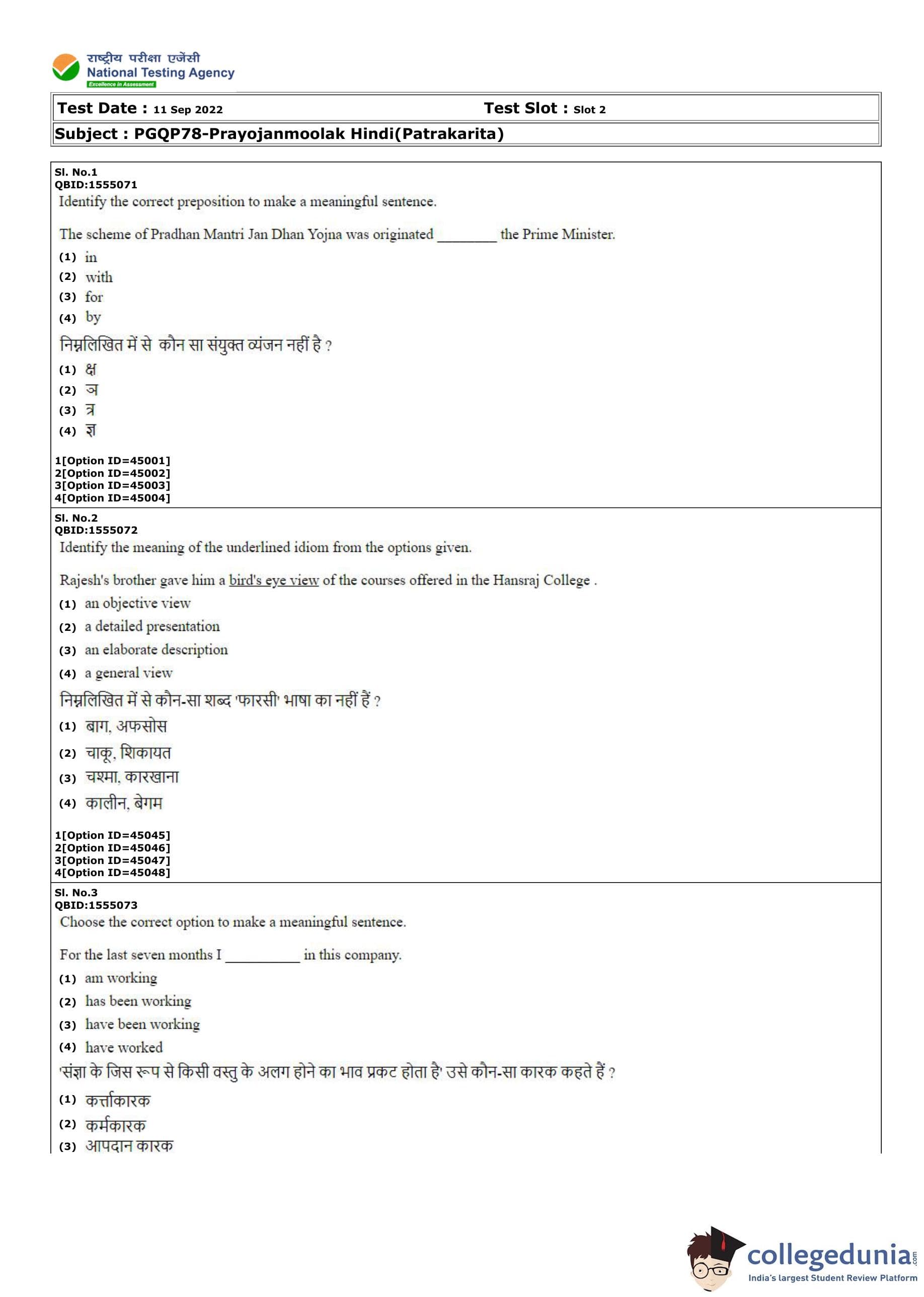 राष्ट्रीय परीक्षा एजेंसी
National Testing Agency
Excellence in Assessment

Test Date : 11 Sep 2022 Test Slot : Slot 2

Subject : PGQP78-Prayojanmoolak Hindi(Patrakarita)

Sl. No.1
QBID:1555071
Identify the correct preposition to make a meaningful sentence.

The scheme of Pradhan Mantri Jan Dhan Yojna was originated ________ the Prime Minister.
(1) in
(2) with
(3) for
(4) by
निम्नलिखित में से कौन सा संयुक्त व्यंजन नहीं है ?
(1) क्ष
(2) ञ
(3) त्र
(4) ज्ञ

1[Option ID=45001]
2[Option ID=45002]
3[Option ID=45003]
4[Option ID=45004]

Sl. No.2
QBID:1555072
Identify the meaning of the underlined idiom from the options given.

Rajesh's brother gave him a bird's eye view of the courses offered in the Hansraj College .
(1) an objective view
(2) a detailed presentation
(3) an elaborate description
(4) a general view
निम्नलिखित में से कौन-सा शब्द 'फारसी' भाषा का नहीं हैं ?
(1) बाग, अफसोस
(2) चाकू, शिकायत
(3) चश्मा, कारखाना
(4) कालीन, बेगम

1[Option ID=45045]
2[Option ID=45046]
3[Option ID=45047]
4[Option ID=45048]

Sl. No.3
QBID:1555073
Choose the correct option to make a meaningful sentence.

For the last seven months I __________ in this company.
(1) am working
(2) has been working
(3) have been working
(4) have worked
'संज्ञा के जिस रूप से किसी वस्तु के अलग होने का भाव प्रकट होता है' उसे कौन-सा कारक कहते हैं ?
(1) कर्त्ताकारक
(2) कर्मकारक
(3) आपदान कारक

collegedunia.com
India's largest Student Review Platform